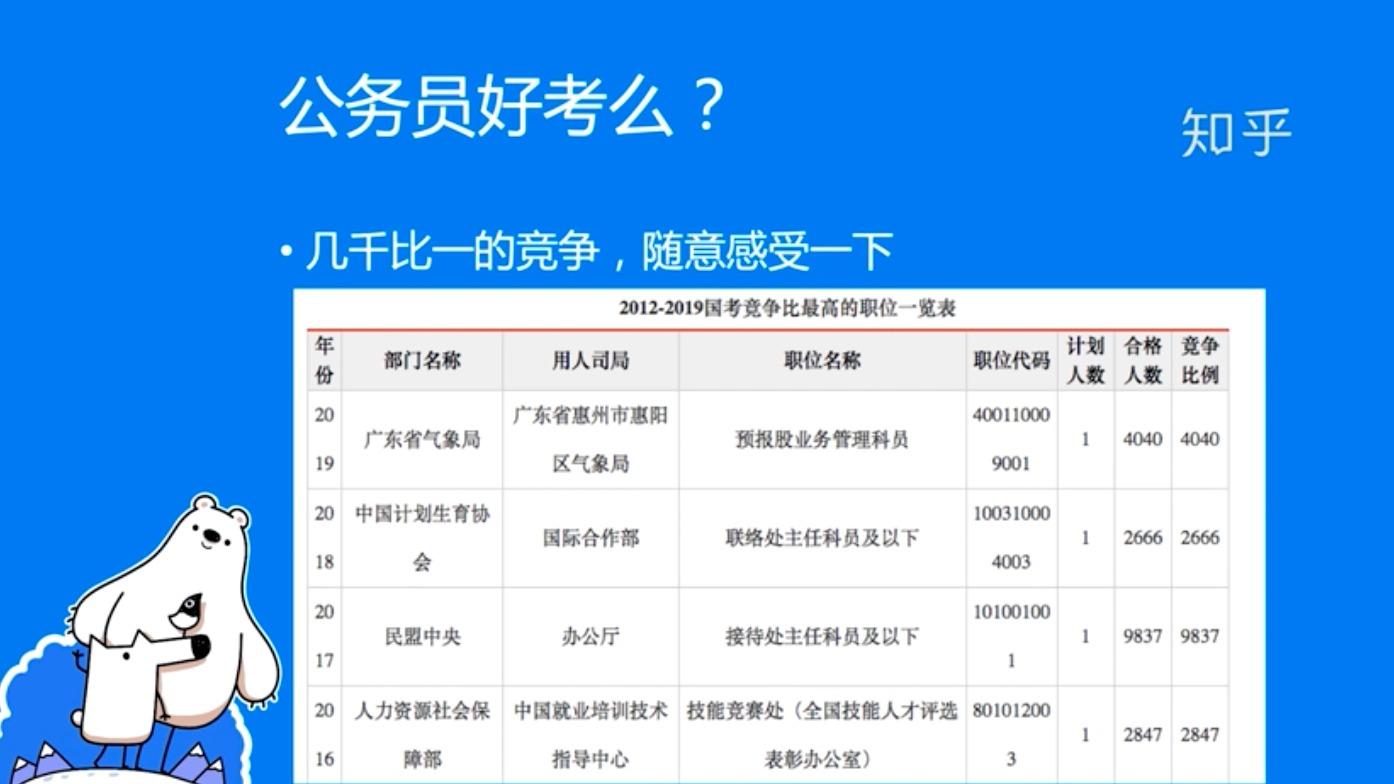 公务员好考么？

知乎

• 几千比一的竞争，随意感受一下

2012-2019国考竞争比最高的职位一览表

| 年份 | 部门名称 | 用人司局 | 职位名称 | 职位代码 | 计划人数 | 合格人数 | 竞争比例 |
|---|---|---|---|---|---|---|---|
| 2019 | 广东省气象局 | 广东省惠州市惠阳区气象局 | 预报股业务管理科员 | 400110009001 | 1 | 4040 | 4040 |
| 2018 | 中国计划生育协会 | 国际合作部 | 联络处主任科员及以下 | 100310004003 | 1 | 2666 | 2666 |
| 2017 | 民盟中央 | 办公厅 | 接待处主任科员及以下 | 101001001 | 1 | 9837 | 9837 |
| 2016 | 人力资源社会保障部 | 中国就业培训技术指导中心 | 技能竞赛处（全国技能人才评选表彰办公室） | 801012003 | 1 | 2847 | 2847 |